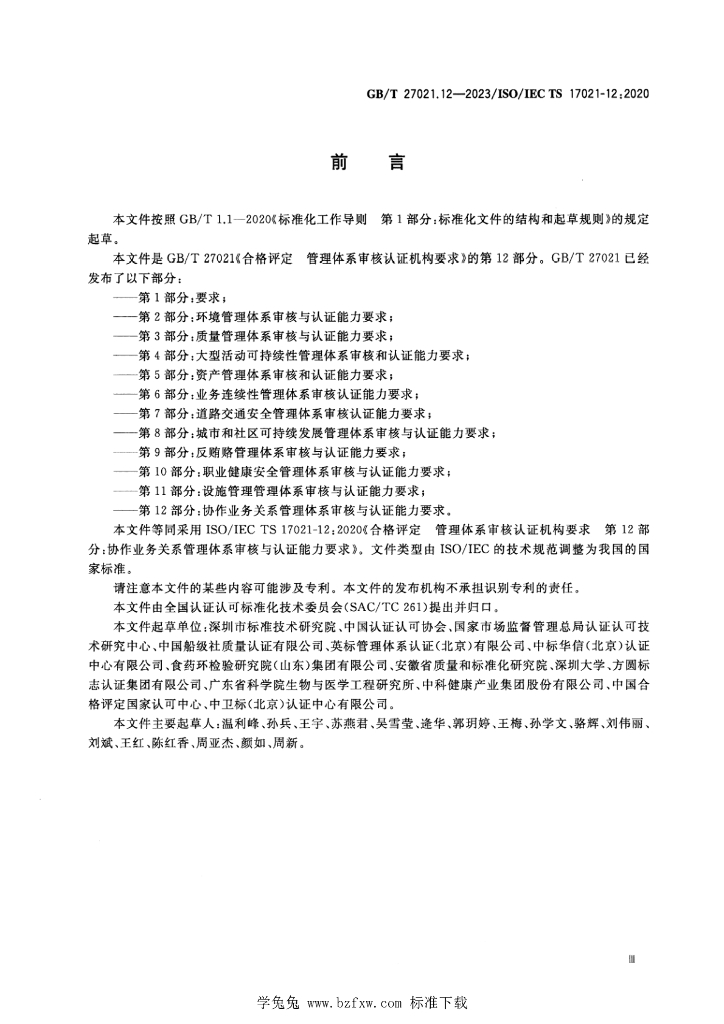 GB/T 27021.12—2023/ISO/IEC TS 17021-12:2020

前 言

本文件按照GB/T 1.1—2020《标准化工作导则 第1部分:标准化文件的结构和起草规则》的规定起草。

本文件是GB/T 27021《合格评定 管理体系审核认证机构要求》的第12部分。GB/T 27021已经发布了以下部分:

——第1部分:要求;
——第2部分:环境管理体系审核与认证能力要求;
——第3部分:质量管理体系审核与认证能力要求;
——第4部分:大型活动可持续性管理体系审核和认证能力要求;
——第5部分:资产管理体系审核和认证能力要求;
——第6部分:业务连续性管理体系审核认证能力要求;
——第7部分:道路交通安全管理体系审核认证能力要求;
——第8部分:城市和社区可持续发展管理体系审核与认证能力要求;
——第9部分:反贿赂管理体系审核与认证能力要求;
——第10部分:职业健康安全管理体系审核与认证能力要求;
——第11部分:设施管理管理体系审核与认证能力要求;
——第12部分:协作业务关系管理体系审核与认证能力要求。

本文件等同采用ISO/IEC TS 17021-12:2020《合格评定 管理体系审核认证机构要求 第12部分:协作业务关系管理体系审核与认证能力要求》。文件类型由ISO/IEC的技术规范调整为我国的国家标准。

请注意本文件的某些内容可能涉及专利。本文件的发布机构不承担识别专利的责任。

本文件由全国认证认可标准化技术委员会(SAC/TC 261)提出并归口。

本文件起草单位:深圳市标准技术研究院、中国认证认可协会、国家市场监督管理总局认证认可技术研究中心、中国船级社质量认证有限公司、英标管理体系认证(北京)有限公司、中标华信(北京)认证中心有限公司、食药环检验研究院(山东)集团有限公司、安徽省质量和标准化研究院、深圳大学、方圆标志认证集团有限公司、广东省科学院生物与医学工程研究所、中科健康产业集团股份有限公司、中国合格评定国家认可中心、中卫标(北京)认证中心有限公司。

本文件主要起草人:温利峰、孙兵、王宇、苏燕君、吴雪莹、逄华、郭玥婷、王梅、孙学文、骆辉、刘伟丽、刘斌、王红、陈红香、周亚杰、颜如、周新。

III

学兔兔 www.bzfxw.com 标准下载